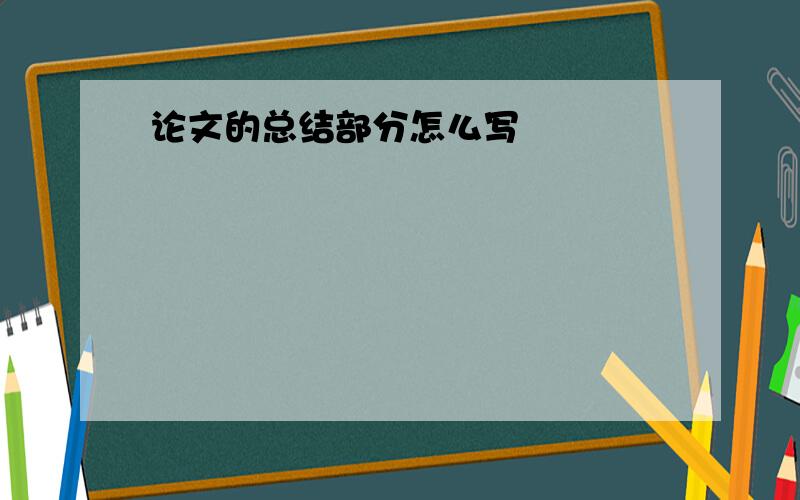 论文的总结部分怎么写